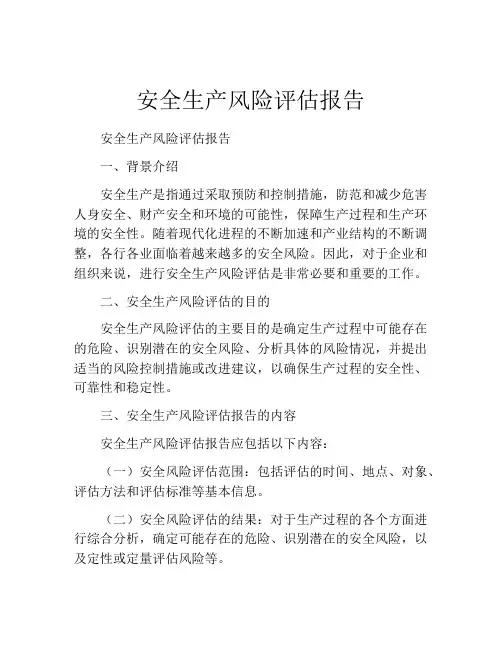 安全生产风险评估报告

安全生产风险评估报告

一、背景介绍

安全生产是指通过采取预防和控制措施，防范和减少危害人身安全、财产安全和环境的可能性，保障生产过程和生产环境的安全性。随着现代化进程的不断加速和产业结构的不断调整，各行各业面临着越来越多的安全风险。因此，对于企业和组织来说，进行安全生产风险评估是非常必要和重要的工作。

二、安全生产风险评估的目的

安全生产风险评估的主要目的是确定生产过程中可能存在的危险、识别潜在的安全风险、分析具体的风险情况，并提出适当的风险控制措施或改进建议，以确保生产过程的安全性、可靠性和稳定性。

三、安全生产风险评估报告的内容

安全生产风险评估报告应包括以下内容：

（一）安全风险评估范围：包括评估的时间、地点、对象、评估方法和评估标准等基本信息。

（二）安全风险评估的结果：对于生产过程的各个方面进行综合分析，确定可能存在的危险、识别潜在的安全风险，以及定性或定量评估风险等。